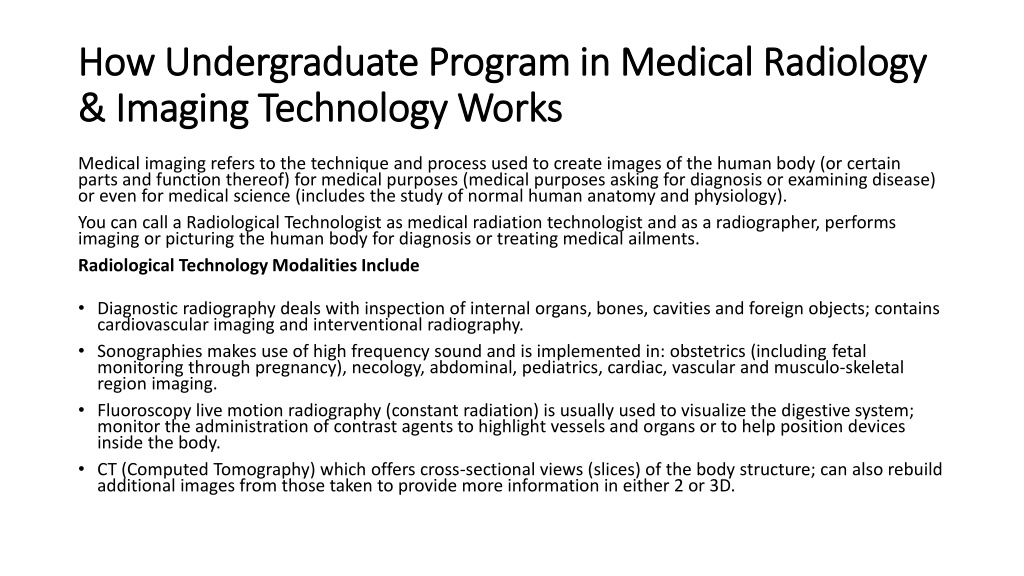 How Undergraduate Program in Medical Radiology & Imaging Technology Works

Medical imaging refers to the technique and process used to create images of the human body (or certain parts and function thereof) for medical purposes (medical purposes asking for diagnosis or examining disease) or even for medical science (includes the study of normal human anatomy and physiology).

You can call a Radiological Technologist as medical radiation technologist and as a radiographer, performs imaging or picturing the human body for diagnosis or treating medical ailments.

Radiological Technology Modalities Include

• Diagnostic radiography deals with inspection of internal organs, bones, cavities and foreign objects; contains cardiovascular imaging and interventional radiography.
• Sonographies makes use of high frequency sound and is implemented in: obstetrics (including fetal monitoring through pregnancy), necology, abdominal, pediatrics, cardiac, vascular and musculo-skeletal region imaging.
• Fluoroscopy live motion radiography (constant radiation) is usually used to visualize the digestive system; monitor the administration of contrast agents to highlight vessels and organs or to help position devices inside the body.
• CT (Computed Tomography) which offers cross-sectional views (slices) of the body structure; can also rebuild additional images from those taken to provide more information in either 2 or 3D.